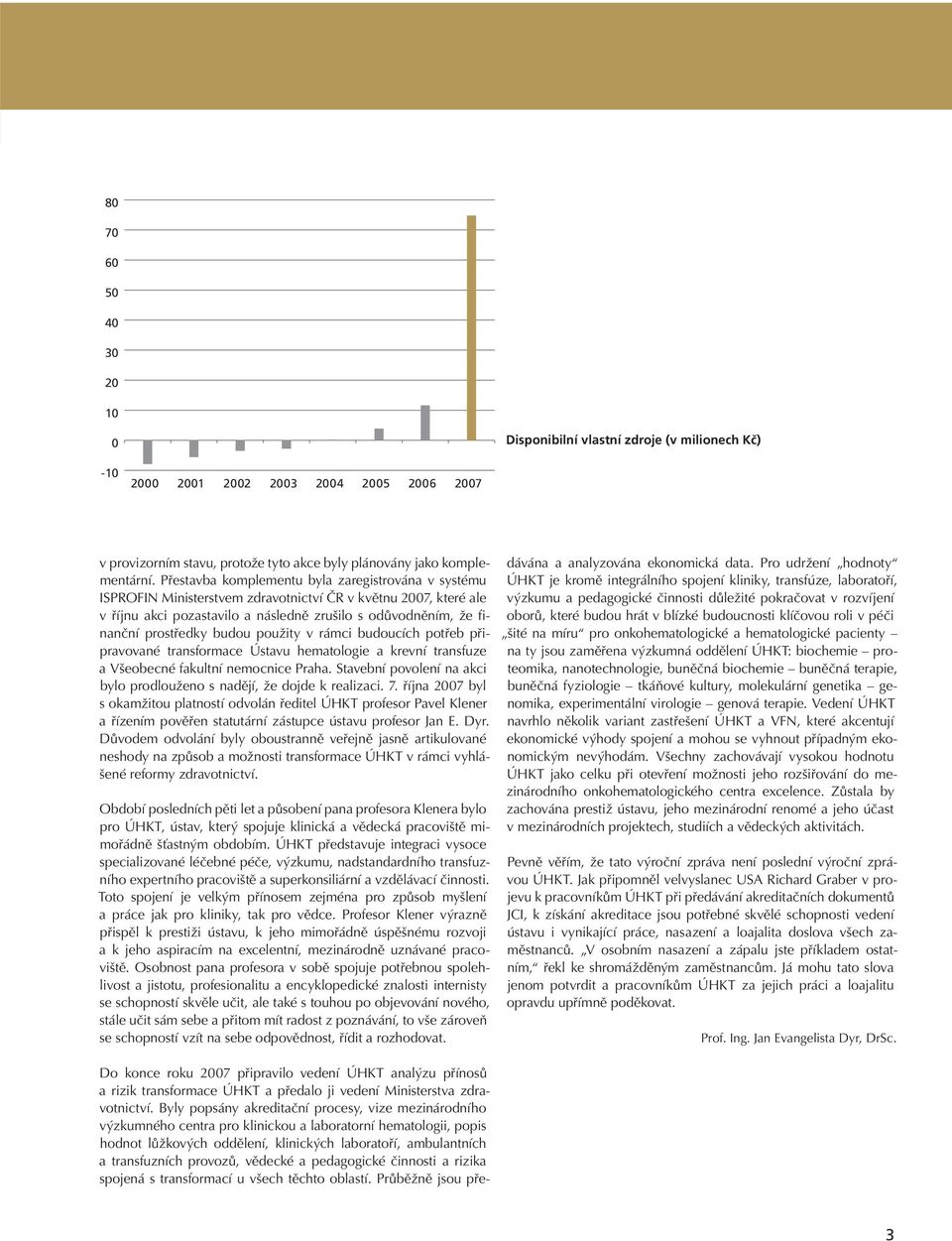 80
70
60
50
40
30
20
10
0
-10
2000 2001 2002 2003 2004 2005 2006 2007

Disponibilní vlastní zdroje (v milionech Kč)

v provizorním stavu, protože tyto akce byly plánovány jako komplementární. Přestavba komplementu byla zaregistrována v systému ISPROFIN Ministerstvem zdravotnictví ČR v květnu 2007, které ale v říjnu akci pozastavilo a následně zrušilo s odůvodněním, že finanční prostředky budou použity v rámci budoucích potřeb připravované transformace Ústavu hematologie a krevní transfuze a Všeobecné fakultní nemocnice Praha. Stavební povolení na akci bylo prodlouženo s nadějí, že dojde k realizaci. 7. října 2007 byl s okamžitou platností odvolán ředitel ÚHKT profesor Pavel Klener a řízením pověřen statutární zástupce ústavu profesor Jan E. Dyr. Důvodem odvolání byly oboustranně veřejně jasně artikulované neshody na způsob a možnosti transformace ÚHKT v rámci vyhlášené reformy zdravotnictví.

Období posledních pěti let a působení pana profesora Klenera bylo pro ÚHKT, ústav, který spojuje klinická a vědecká pracoviště mimořádně šťastným obdobím. ÚHKT představuje integraci vysoce specializované léčebné péče, výzkumu, nadstandardního transfuzního expertního pracoviště a superkonsiliární a vzdělávací činnosti. Toto spojení je velkým přínosem zejména pro způsob myšlení a práce jak pro kliniky, tak pro vědce. Profesor Klener výrazně přispěl k prestiži ústavu, k jeho mimořádně úspěšnému rozvoji a k jeho aspiracím na excelentní, mezinárodně uznávané pracoviště. Osobnost pana profesora v sobě spojuje potřebnou spolehlivost a jistotu, profesionalitu a encyklopedické znalosti internisty se schopností skvěle učit, ale také s touhou po objevování nového, stále učit sám sebe a přitom mít radost z poznávání, to vše zároveň se schopností vzít na sebe odpovědnost, řídit a rozhodovat.

Do konce roku 2007 připravilo vedení ÚHKT analýzu přínosů a rizik transformace ÚHKT a předalo ji vedení Ministerstva zdravotnictví. Byly popsány akreditační procesy, vize mezinárodního výzkumného centra pro klinickou a laboratorní hematologii, popis hodnot lůžkových oddělení, klinických laboratoří, ambulantních a transfuzních provozů, vědecké a pedagogické činnosti a rizika spojená s transformací u všech těchto oblastí. Průběžně jsou předávána a analyzována ekonomická data. Pro udržení „hodnoty“ ÚHKT je kromě integrálního spojení kliniky, transfúze, laboratoří, výzkumu a pedagogické činnosti důležité pokračovat v rozvíjení oborů, které budou hrát v blízké budoucnosti klíčovou roli v péči „šité na míru“ pro onkohematologické a hematologické pacienty – na ty jsou zaměřena výzkumná oddělení ÚHKT: biochemie – proteomika, nanotechnologie, buněčná biochemie – buněčná terapie, buněčná fyziologie – tkáňové kultury, molekulární genetika – genomika, experimentální virologie – genová terapie. Vedení ÚHKT navrhlo několik variant zastřešení ÚHKT a VFN, které akcentují ekonomické výhody spojení a mohou se vyhnout případným ekonomickým nevýhodám. Všechny zachovávají vysokou hodnotu ÚHKT jako celku při otevření možnosti jeho rozšiřování do mezinárodního onkohematologického centra excelence. Zůstala by zachována prestiž ústavu, jeho mezinárodní renomé a jeho účast v mezinárodních projektech, studiích a vědeckých aktivitách.

Pevně věřím, že tato výroční zpráva není poslední výroční zprávou ÚHKT. Jak připomněl velvyslanec USA Richard Graber v projevu k pracovníkům ÚHKT při předávání akreditačních dokumentů JCI, k získání akreditace jsou potřebné skvělé schopnosti vedení ústavu i vynikající práce, nasazení a loajalita doslova všech zaměstnanců. „V osobním nasazení a zápalu jste příkladem ostatním,“ řekl ke shromážděným zaměstnancům. Já mohu tato slova jenom potvrdit a pracovníkům ÚHKT za jejich práci a loajalitu opravdu upřímně poděkovat.

Prof. Ing. Jan Evangelista Dyr, DrSc.

3